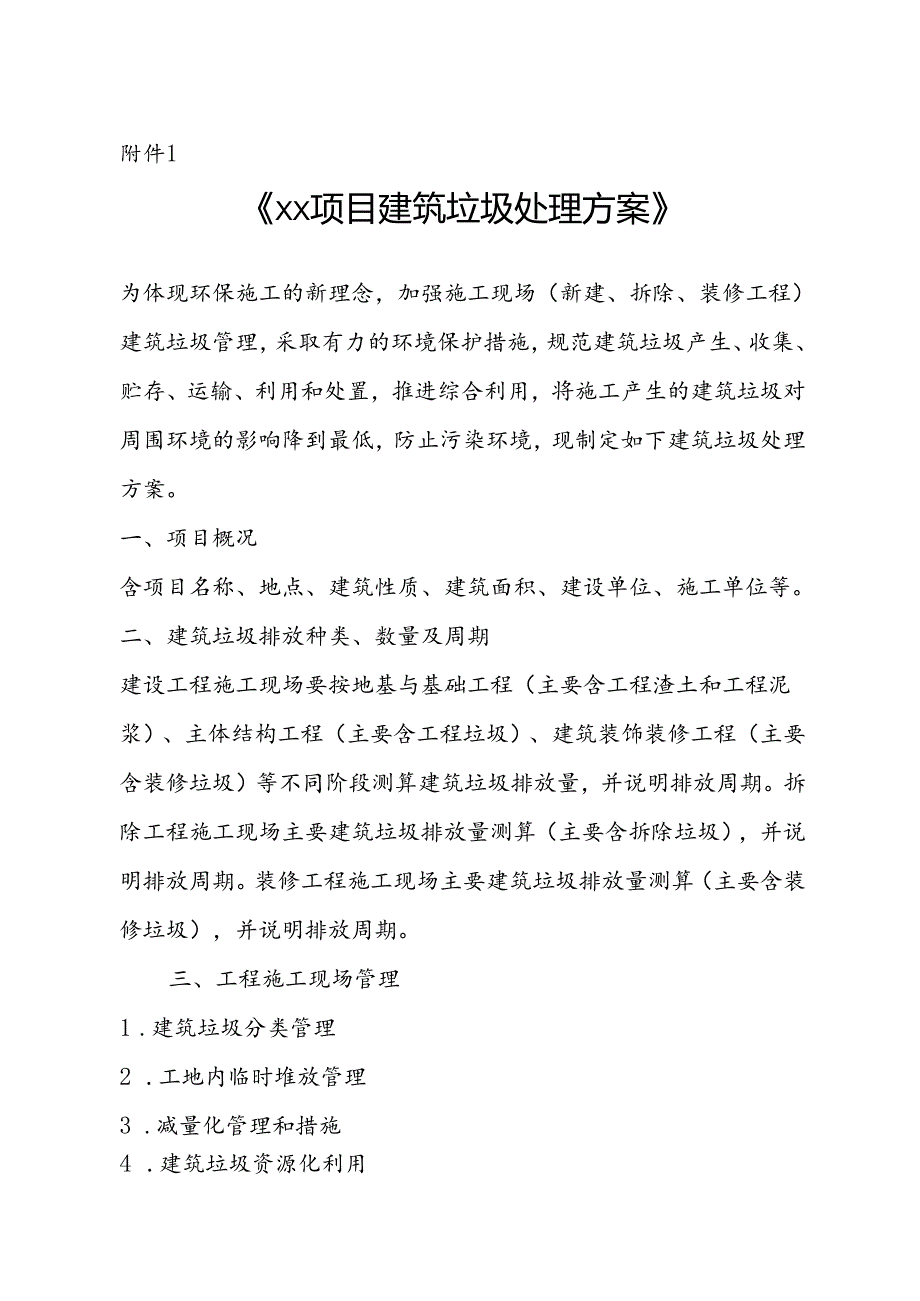 附件1

《xx项目建筑垃圾处理方案》

为体现环保施工的新理念，加强施工现场（新建、拆除、装修工程）建筑垃圾管理，采取有力的环境保护措施，规范建筑垃圾产生、收集、贮存、运输、利用和处置，推进综合利用，将施工产生的建筑垃圾对周围环境的影响降到最低，防止污染环境，现制定如下建筑垃圾处理方案。

一、项目概况

含项目名称、地点、建筑性质、建筑面积、建设单位、施工单位等。

二、建筑垃圾排放种类、数量及周期

建设工程施工现场要按地基与基础工程（主要含工程渣土和工程泥浆）、主体结构工程（主要含工程垃圾）、建筑装饰装修工程（主要含装修垃圾）等不同阶段测算建筑垃圾排放量，并说明排放周期。拆除工程施工现场主要建筑垃圾排放量测算（主要含拆除垃圾），并说明排放周期。装修工程施工现场主要建筑垃圾排放量测算（主要含装修垃圾），并说明排放周期。

三、工程施工现场管理

1．建筑垃圾分类管理

2．工地内临时堆放管理

3．减量化管理和措施

4．建筑垃圾资源化利用